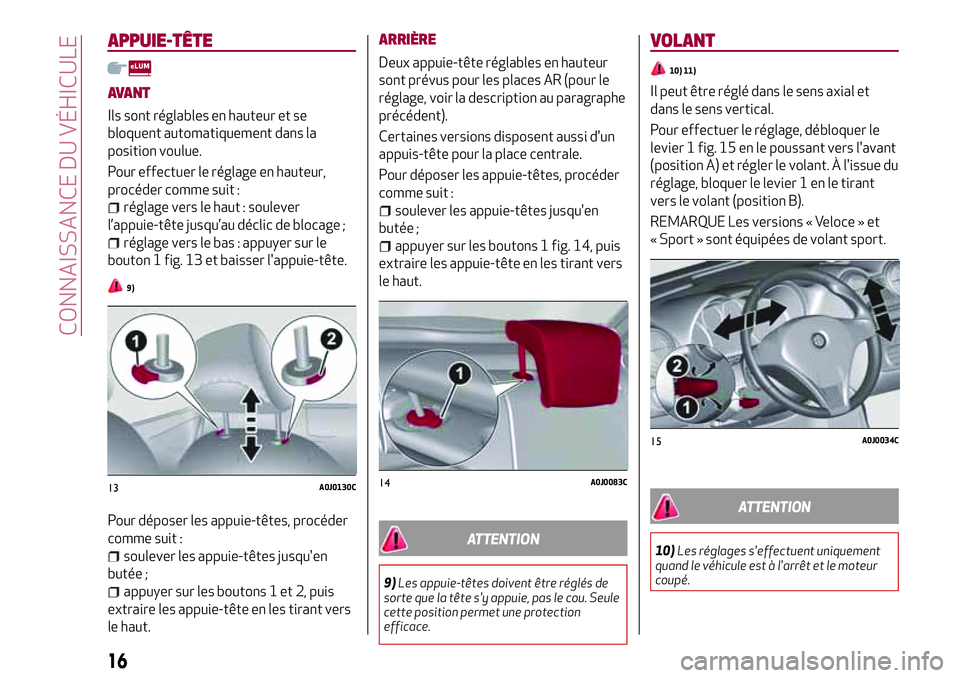 CONNAISSANCE DU VÉHICULE

APPUIE-TÊTE

eLUM

AVANT

Ils sont réglables en hauteur et se bloquent automatiquement dans la position voulue.

Pour effectuer le réglage en hauteur, procéder comme suit :

réglage vers le haut : soulever l'appuie-tête jusqu'au déclic de blocage ;

réglage vers le bas : appuyer sur le bouton 1 fig. 13 et baisser l'appuie-tête.

9)

1 2

13 A0J0130C

Pour déposer les appuie-têtes, procéder comme suit :

soulever les appuie-têtes jusqu'en butée ;

appuyer sur les boutons 1 et 2, puis extraire les appuie-tête en les tirant vers le haut.

ARRIÈRE

Deux appuie-tête réglables en hauteur sont prévus pour les places AR (pour le réglage, voir la description au paragraphe précédent).

Certaines versions disposent aussi d'un appuis-tête pour la place centrale.

Pour déposer les appuie-têtes, procéder comme suit :

soulever les appuie-têtes jusqu'en butée ;

appuyer sur les boutons 1 fig. 14, puis extraire les appuie-tête en les tirant vers le haut.

1

14 A0J0083C

ATTENTION

9) Les appuie-têtes doivent être réglés de sorte que la tête s'y appuie, pas le cou. Seule cette position permet une protection efficace.

VOLANT

10) 11)

Il peut être réglé dans le sens axial et dans le sens vertical.

Pour effectuer le réglage, débloquer le levier 1 fig. 15 en le poussant vers l'avant (position A) et régler le volant. À l'issue du réglage, bloquer le levier 1 en le tirant vers le volant (position B).

REMARQUE Les versions « Veloce » et « Sport » sont équipées de volant sport.

2 1

15 A0J0034C

ATTENTION

10) Les réglages s'effectuent uniquement quand le véhicule est à l'arrêt et le moteur coupé.

16

carmanualsonline.info